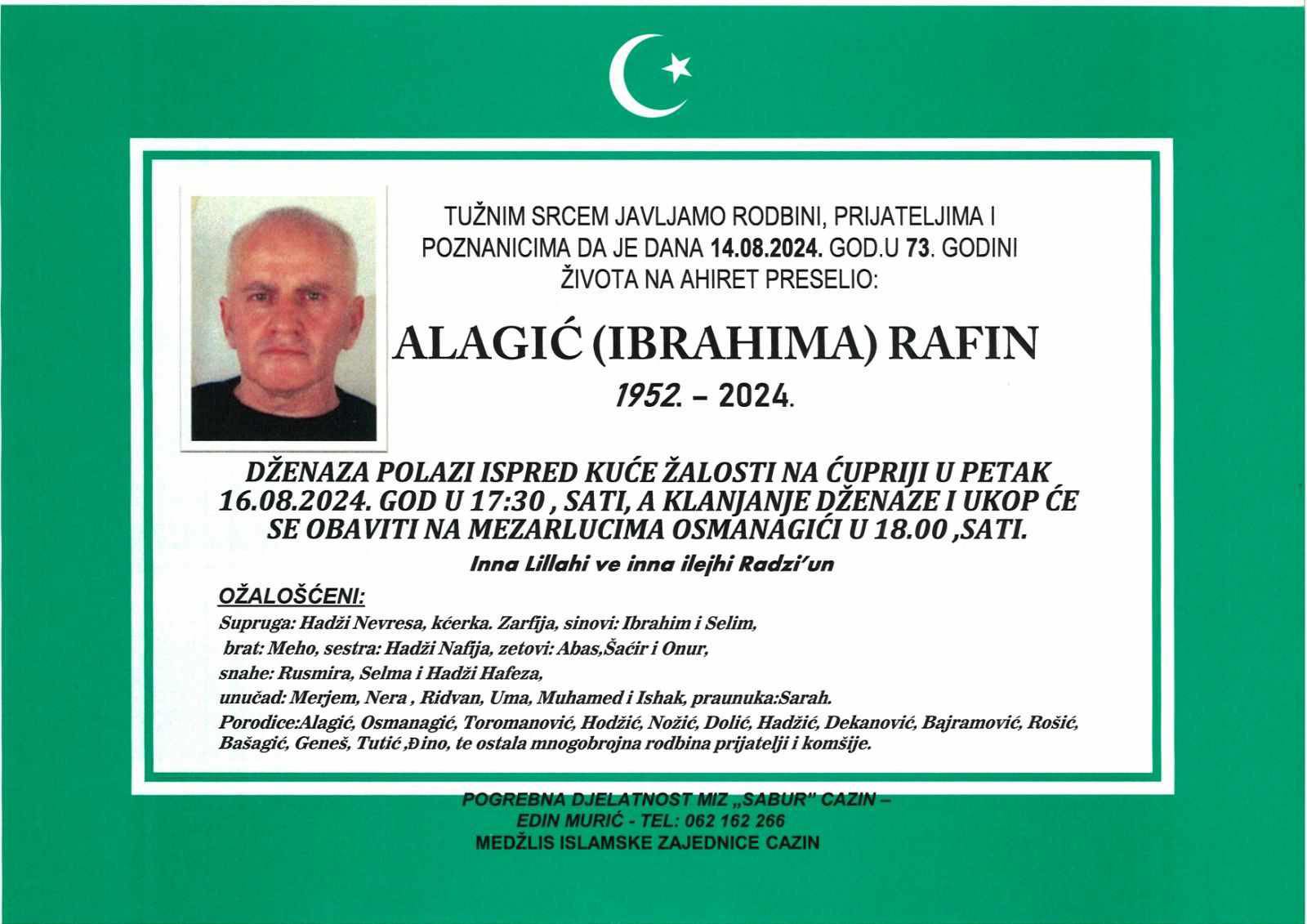 TUŽNIM SRCEM JAVLJAMO RODBINI, PRIJATELJIMA I POZNANICIMA DA JE DANA 14.08.2024. GOD.U 73. GODINI ŽIVOTA NA AHIRET PRESELIO:

ALAGIĆ (IBRAHIMA) RAFIN

1952. – 2024.

DŽENAZA POLAZI ISPRED KUĆE ŽALOSTI NA ĆUPRIJI U PETAK 16.08.2024. GOD U 17:30 , SATI, A KLANJANJE DŽENAZE I UKOP ĆE SE OBAVITI NA MEZARLUCIMA OSMANAGIĆI U 18.00 ,SATI.

Inna Lillahi ve inna ilejhi Radzi'un

OŽALOŠĆENI:

Supruga: Hadži Nevresa, kćerka. Zarfija, sinovi: Ibrahim i Selim, brat: Meho, sestra: Hadži Nafija, zetovi: Abas,Šaćir i Onur, snahe: Rusmira, Selma i Hadži Hafeza, unučad: Merjem, Nera , Ridvan, Uma, Muhamed i Ishak, praunuka:Sarah. Porodice:Alagić, Osmanagić, Toromanović, Hodžić, Nožić, Dolić, Hadžić, Dekanović, Bajramović, Rošić, Bašagić, Geneš, Tutić ,Đino, te ostala mnogobrojna rodbina prijatelji i komšije.

POGREBNA DJELATNOST MIZ „SABUR" CAZIN – EDIN MURIĆ - TEL: 062 162 266
MEDŽLIS ISLAMSKE ZAJEDNICE CAZIN